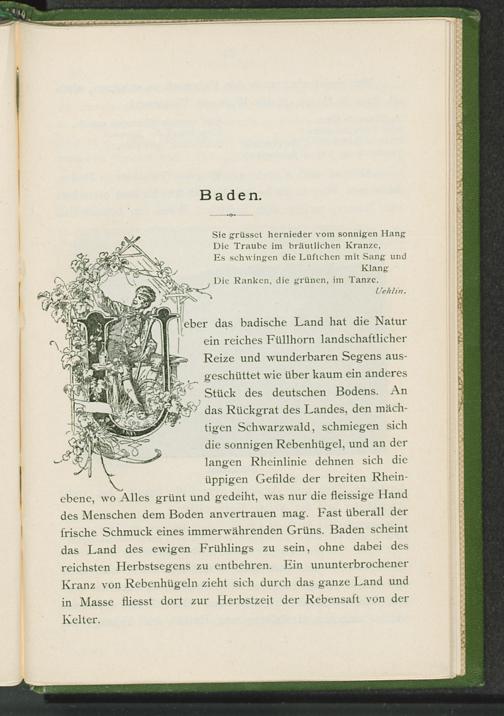 Baden.

Sie grüsset hernieder vom sonnigen Hang
Die Traube im bräutlichen Kranze,
Es schwingen die Lüftchen mit Sang und Klang
Die Ranken, die grünen, im Tanze.
Uehlin.

Ueber das badische Land hat die Natur ein reiches Füllhorn landschaftlicher Reize und wunderbaren Segens ausgeschüttet wie über kaum ein anderes Stück des deutschen Bodens. An das Rückgrat des Landes, den mächtigen Schwarzwald, schmiegen sich die sonnigen Rebenhügel, und an der langen Rheinlinie dehnen sich die üppigen Gefilde der breiten Rheinebene, wo Alles grünt und gedeiht, was nur die fleissige Hand des Menschen dem Boden anvertrauen mag. Fast überall der frische Schmuck eines immerwährenden Grüns. Baden scheint das Land des ewigen Frühlings zu sein, ohne dabei des reichsten Herbstsegens zu entbehren. Ein ununterbrochener Kranz von Rebenhügeln zieht sich durch das ganze Land und in Masse fliesst dort zur Herbstzeit der Rebensaft von der Kelter.